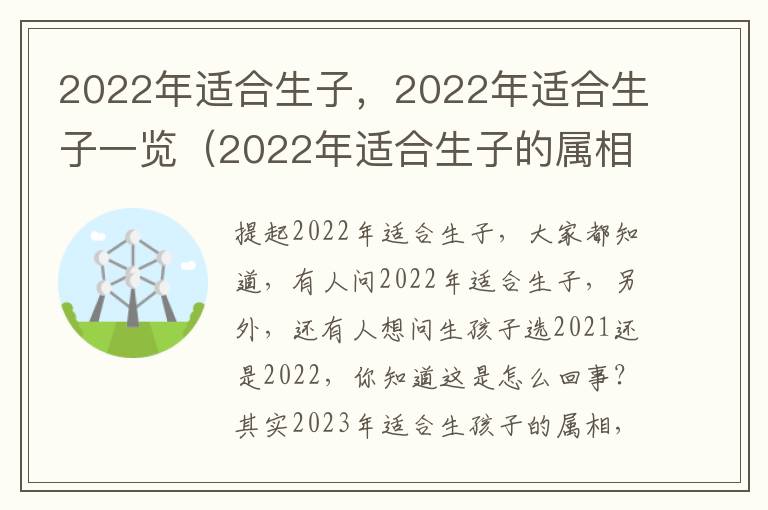 2022年适合生子，2022年适合生子一览（2022年适合生子的属相

提起2022年适合生子，大家都知道，有人问2022年适合生子，另外，还有人想问生孩子选2021还是2022，你知道这是怎么回事？其实2023年适合生孩子的属相，